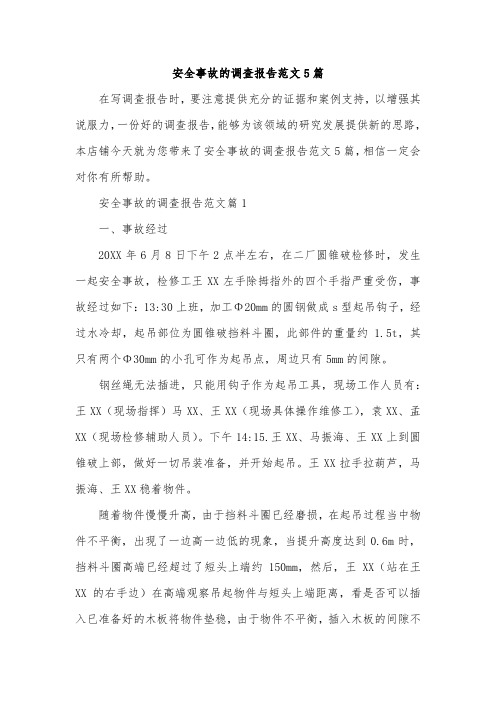 安全事故的调查报告范文5篇

在写调查报告时，要注意提供充分的证据和案例支持，以增强其说服力，一份好的调查报告，能够为该领域的研究发展提供新的思路，本店铺今天就为您带来了安全事故的调查报告范文5篇，相信一定会对你有所帮助。

安全事故的调查报告范文篇1

一、事故经过

20XX年6月8日下午2点半左右，在二厂圆锥破检修时，发生一起安全事故，检修工王XX左手除拇指外的四个手指严重受伤，事故经过如下：13:30上班，加工Φ20mm的圆钢做成s型起吊钩子，经过水冷却，起吊部位为圆锥破挡料斗圈，此部件的重量约1.5t，其只有两个Φ30mm的小孔可作为起吊点，周边只有5mm的间隙。

钢丝绳无法插进，只能用钩子作为起吊工具，现场工作人员有：王XX（现场指挥）马XX、王XX（现场具体操作维修工），袁XX、孟XX（现场检修辅助人员）。下午14:15.王XX、马振海、王XX上到圆锥破上部，做好一切吊装准备，并开始起吊。王XX拉手拉葫芦，马振海、王XX稳着物件。

随着物件慢慢升高，由于挡料斗圈已经磨损，在起吊过程当中物件不平衡，出现了一边高一边低的现象，当提升高度达到0.6m时，挡料斗圈高端已经超过了短头上端约150mm，然后，王XX（站在王XX的右手边）在高端观察吊起物件与短头上端距离，看是否可以插入已准备好的木板将物件垫稳，由于物件不平衡，插入木板的间隙不